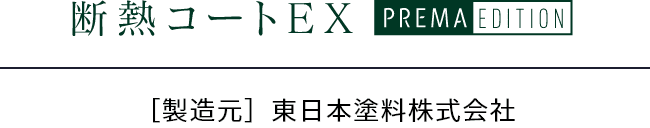 断熱コートEX PREMA EDITION

[製造元] 東日本塗料株式会社